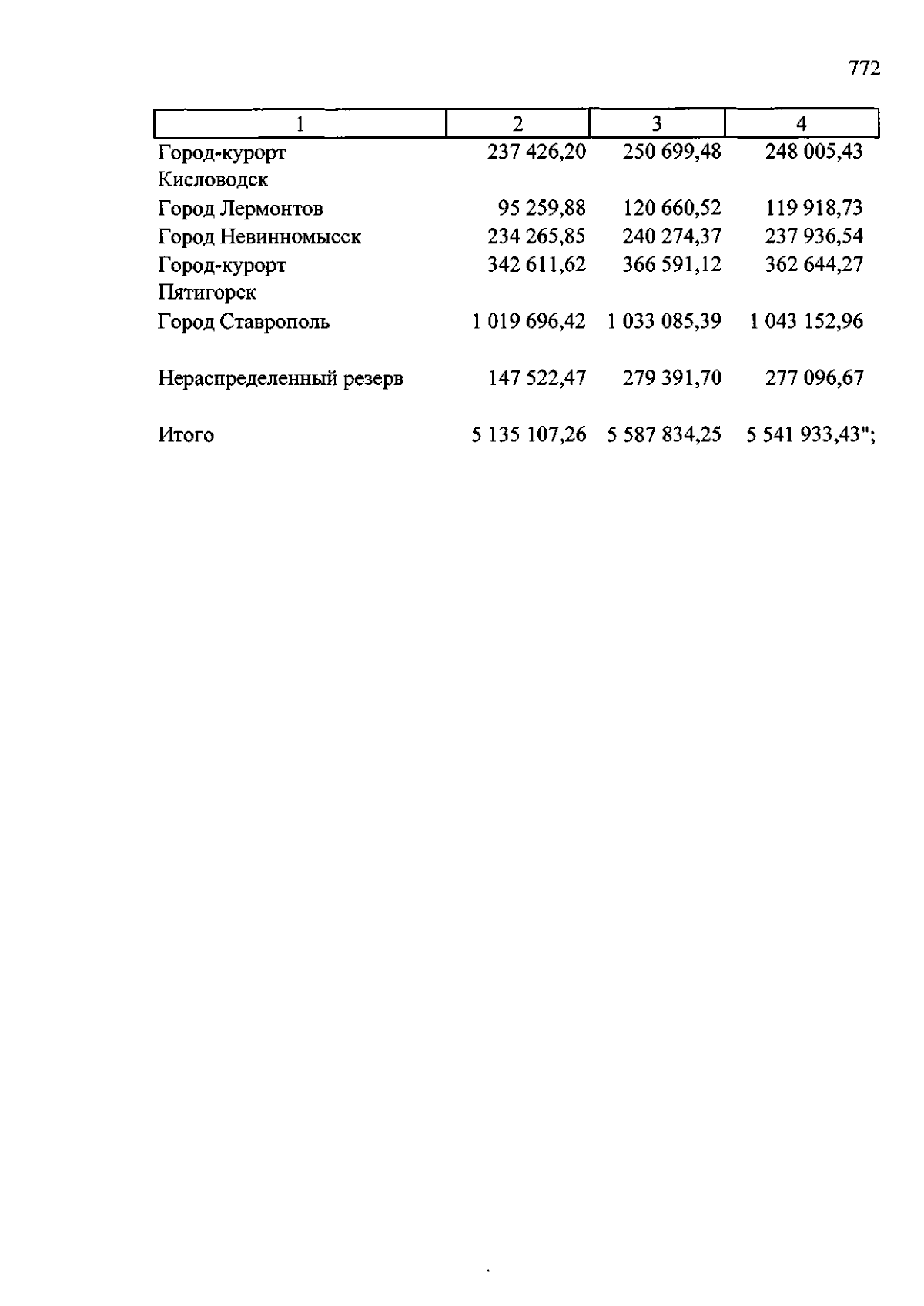 772

| 1 | 2 | 3 | 4 |
|---|---|---|---|
| Город-курорт Кисловодск | 237 426,20 | 250 699,48 | 248 005,43 |
| Город Лермонтов | 95 259,88 | 120 660,52 | 119 918,73 |
| Город Невинномысск | 234 265,85 | 240 274,37 | 237 936,54 |
| Город-курорт Пятигорск | 342 611,62 | 366 591,12 | 362 644,27 |
| Город Ставрополь | 1 019 696,42 | 1 033 085,39 | 1 043 152,96 |
| Нераспределенный резерв | 147 522,47 | 279 391,70 | 277 096,67 |
| Итого | 5 135 107,26 | 5 587 834,25 | 5 541 933,43"; |